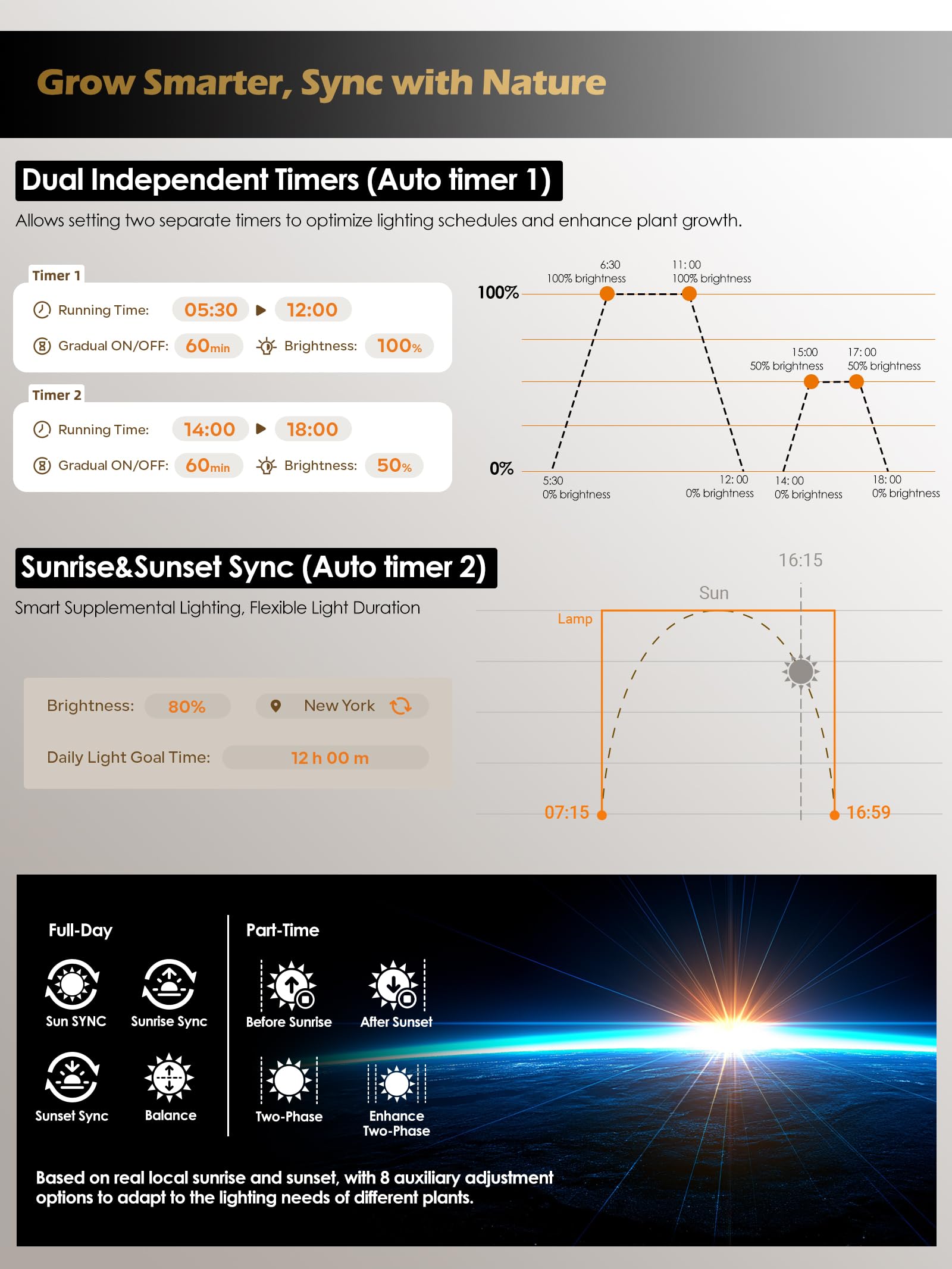 Grow Smarter, Sync with Nature

Dual Independent Timers (Auto timer 1)

Allows setting two separate timers to optimize lighting schedules and enhance plant growth.

Timer 1
Running Time: 05:30 ▶ 12:00
Gradual ON/OFF: 60min Brightness: 100%

Timer 2
Running Time: 14:00 ▶ 18:00
Gradual ON/OFF: 60min Brightness: 50%

100%
0%
6:30
100% brightness
11:00
100% brightness
15:00
50% brightness
17:00
50% brightness
5:30
0% brightness
12:00
0% brightness
14:00
0% brightness
18:00
0% brightness

Sunrise&Sunset Sync (Auto timer 2)

Smart Supplemental Lighting, Flexible Light Duration

Brightness: 80%
New York
Daily Light Goal Time: 12 h 00 m

16:15
Sun
Lamp
07:15
16:59

Full-Day
Sun SYNC
Sunrise Sync
Sunset Sync
Balance

Part-Time
Before Sunrise
After Sunset
Two-Phase
Enhance Two-Phase

Based on real local sunrise and sunset, with 8 auxiliary adjustment options to adapt to the lighting needs of different plants.